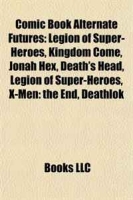 Comic Book Alternate Futures: Legion of Super-Heroes, Kingdom Come, Jonah Hex, Death's Head, Legion of Super-Heroes, X-Men: the End, Deathlok

Books LLC